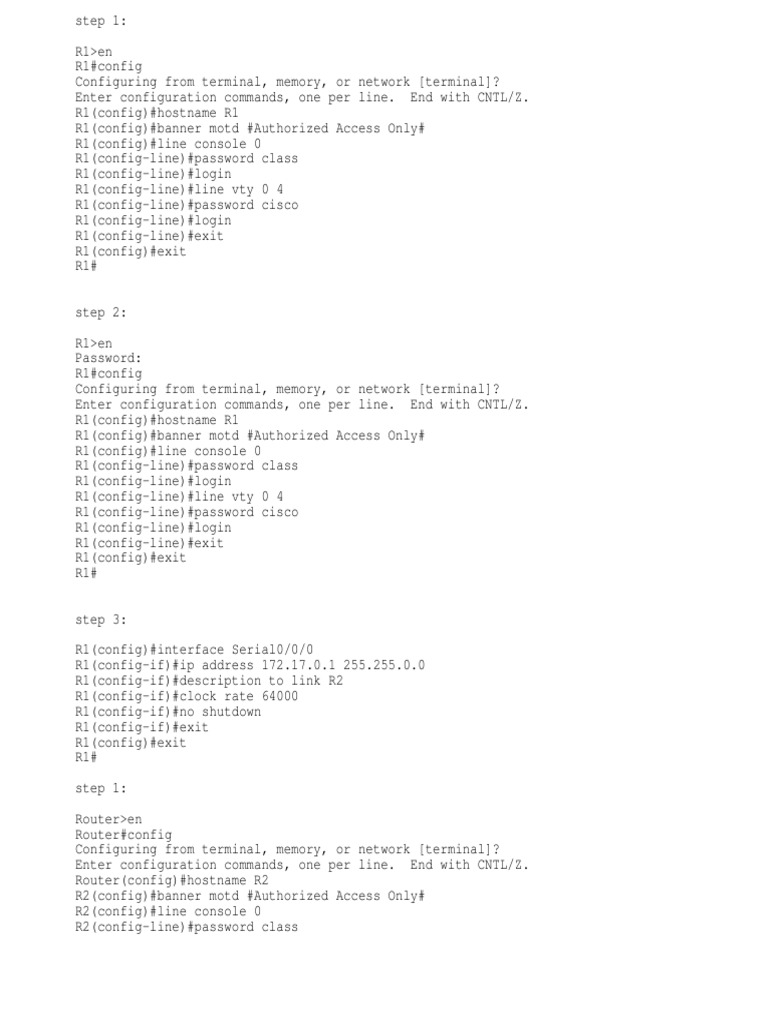 step 1:

R1>en
R1#config
Configuring from terminal, memory, or network [terminal]?
Enter configuration commands, one per line.  End with CNTL/Z.
R1(config)#hostname R1
R1(config)#banner motd #Authorized Access Only#
R1(config)#line console 0
R1(config-line)#password class
R1(config-line)#login
R1(config-line)#line vty 0 4
R1(config-line)#password cisco
R1(config-line)#login
R1(config-line)#exit
R1(config)#exit
R1#

step 2:

R1>en
Password:
R1#config
Configuring from terminal, memory, or network [terminal]?
Enter configuration commands, one per line.  End with CNTL/Z.
R1(config)#hostname R1
R1(config)#banner motd #Authorized Access Only#
R1(config)#line console 0
R1(config-line)#password class
R1(config-line)#login
R1(config-line)#line vty 0 4
R1(config-line)#password cisco
R1(config-line)#login
R1(config-line)#exit
R1(config)#exit
R1#

step 3:

R1(config)#interface Serial0/0/0
R1(config-if)#ip address 172.17.0.1 255.255.0.0
R1(config-if)#description to link R2
R1(config-if)#clock rate 64000
R1(config-if)#no shutdown
R1(config-if)#exit
R1(config)#exit
R1#

step 1:

Router>en
Router#config
Configuring from terminal, memory, or network [terminal]?
Enter configuration commands, one per line.  End with CNTL/Z.
Router(config)#hostname R2
R2(config)#banner motd #Authorized Access Only#
R2(config)#line console 0
R2(config-line)#password class